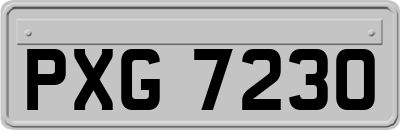 PXG 7230